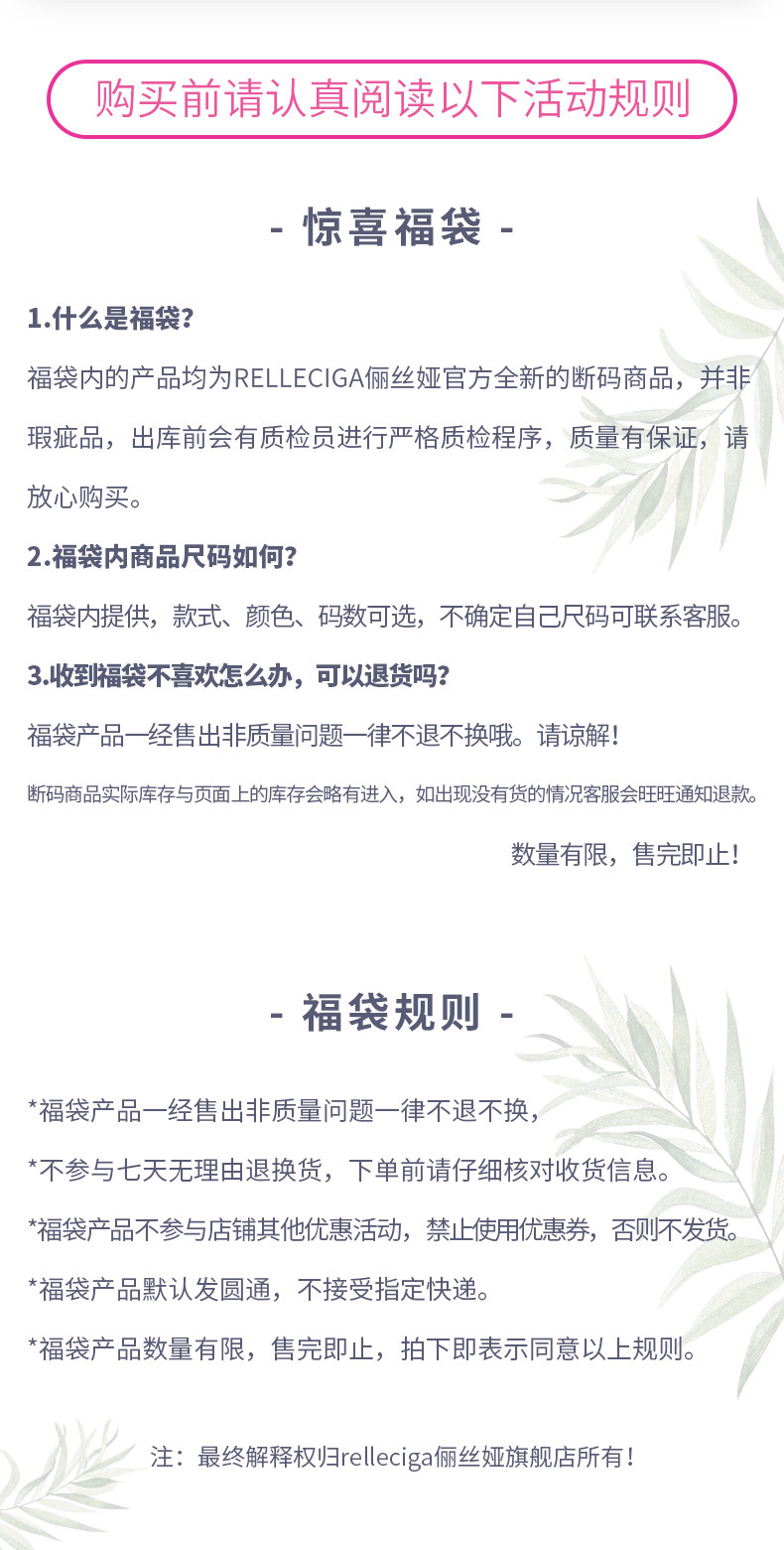 购买前请认真阅读以下活动规则

- 惊喜福袋 -

1.什么是福袋?

福袋内的产品均为RELLECIGA俪丝娅官方全新的断码商品，并非瑕疵品，出库前会有质检员进行严格质检程序，质量有保证，请放心购买。

2.福袋内商品尺码如何?

福袋内提供，款式、颜色、码数可选，不确定自己尺码可联系客服。

3.收到福袋不喜欢怎么办，可以退货吗?

福袋产品一经售出非质量问题一律不退不换哦。请谅解!

断码商品实际库存与页面上的库存会略有进入，如出现没有货的情况客服会旺旺通知退款。

数量有限，售完即止!

- 福袋规则 -

*福袋产品一经售出非质量问题一律不退不换，

*不参与七天无理由退换货，下单前请仔细核对收货信息。

*福袋产品不参与店铺其他优惠活动，禁止使用优惠券，否则不发货。

*福袋产品默认发圆通，不接受指定快递。

*福袋产品数量有限，售完即止，拍下即表示同意以上规则。

注：最终解释权归relleciga俪丝娅旗舰店所有!